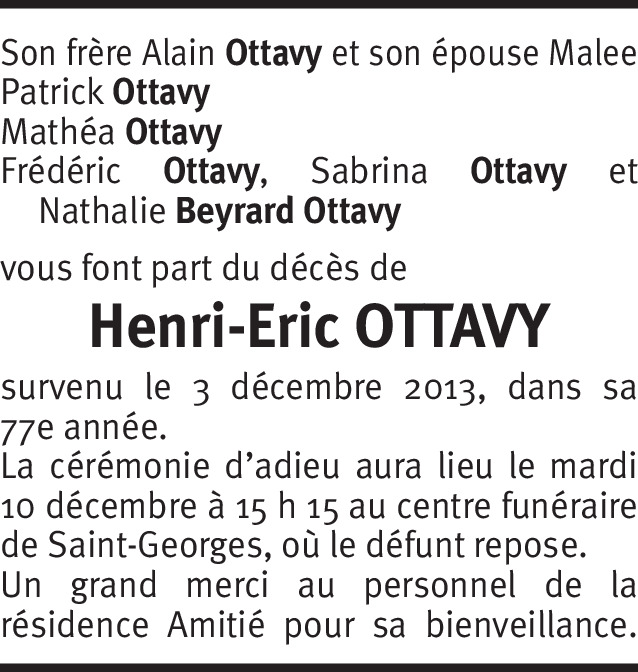 Son frère Alain Ottavy et son épouse Malee
Patrick Ottavy
Mathéa Ottavy
Frédéric Ottavy, Sabrina Ottavy et Nathalie Beyrard Ottavy

vous font part du décès de

Henri-Eric OTTAVY

survenu le 3 décembre 2013, dans sa 77e année.

La cérémonie d'adieu aura lieu le mardi 10 décembre à 15 h 15 au centre funéraire de Saint-Georges, où le défunt repose.

Un grand merci au personnel de la résidence Amitié pour sa bienveillance.